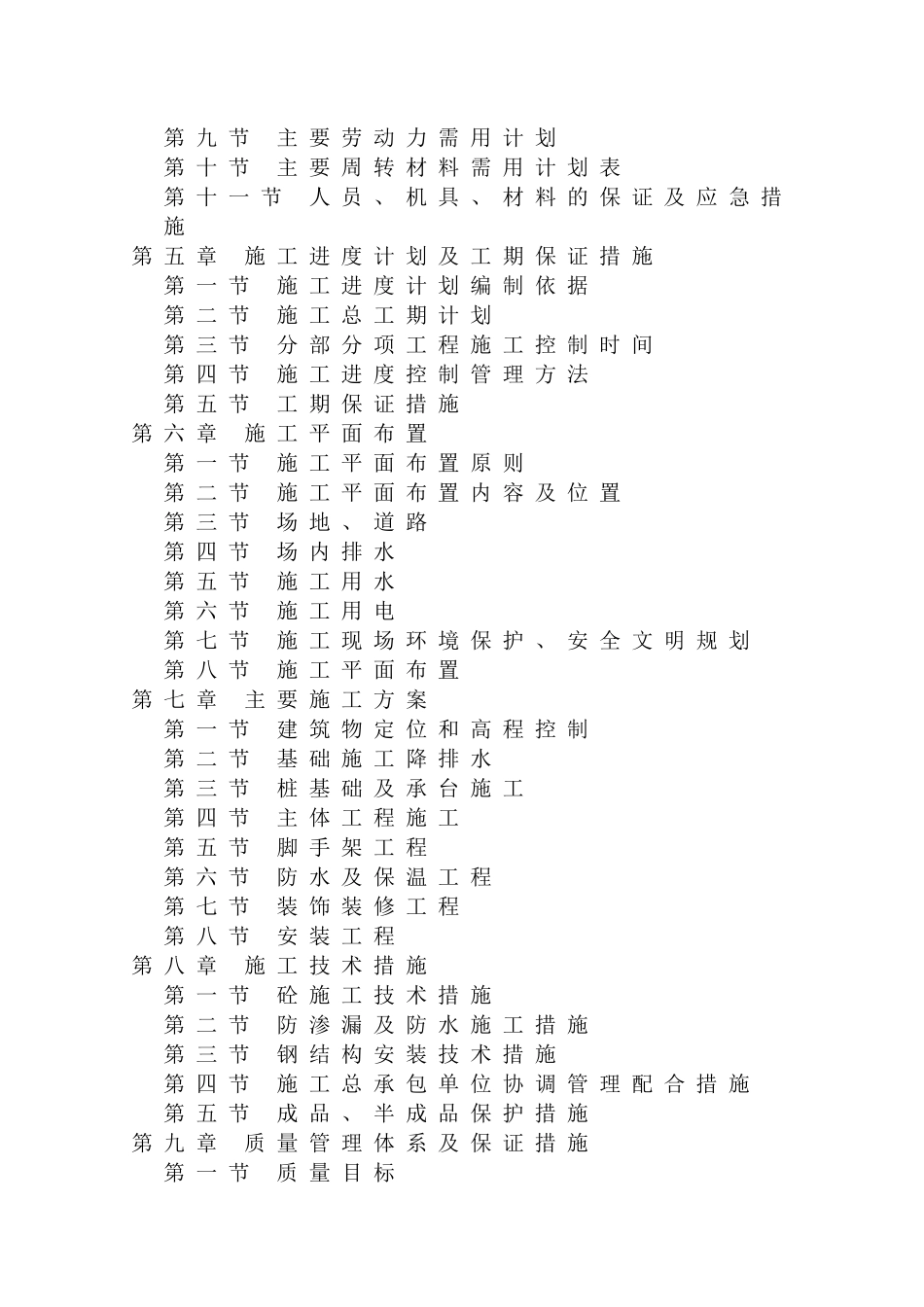 第九节 主要劳动力需用计划
第十节 主要周转材料需用计划表
第十一节 人员、机具、材料的保证及应急措施
第五章 施工进度计划及工期保证措施
第一节 施工进度计划编制依据
第二节 施工总工期计划
第三节 分部分项工程施工控制时间
第四节 施工进度控制管理方法
第五节 工期保证措施
第六章 施工平面布置
第一节 施工平面布置原则
第二节 施工平面布置内容及位置
第三节 场地、道路
第四节 场内排水
第五节 施工用水
第六节 施工用电
第七节 施工现场环境保护、安全文明规划
第八节 施工平面布置
第七章 主要施工方案
第一节 建筑物定位和高程控制
第二节 基础施工降排水
第三节 桩基础及承台施工
第四节 主体工程施工
第五节 脚手架工程
第六节 防水及保温工程
第七节 装饰装修工程
第八节 安装工程
第八章 施工技术措施
第一节 砼施工技术措施
第二节 防渗漏及防水施工措施
第三节 钢结构安装技术措施
第四节 施工总承包单位协调管理配合措施
第五节 成品、半成品保护措施
第九章 质量管理体系及保证措施
第一节 质量目标